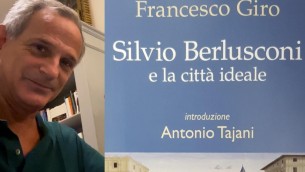 Francesco Giro

Silvio Berlusconi
e la città ideale

introduzione
Antonio Tajani